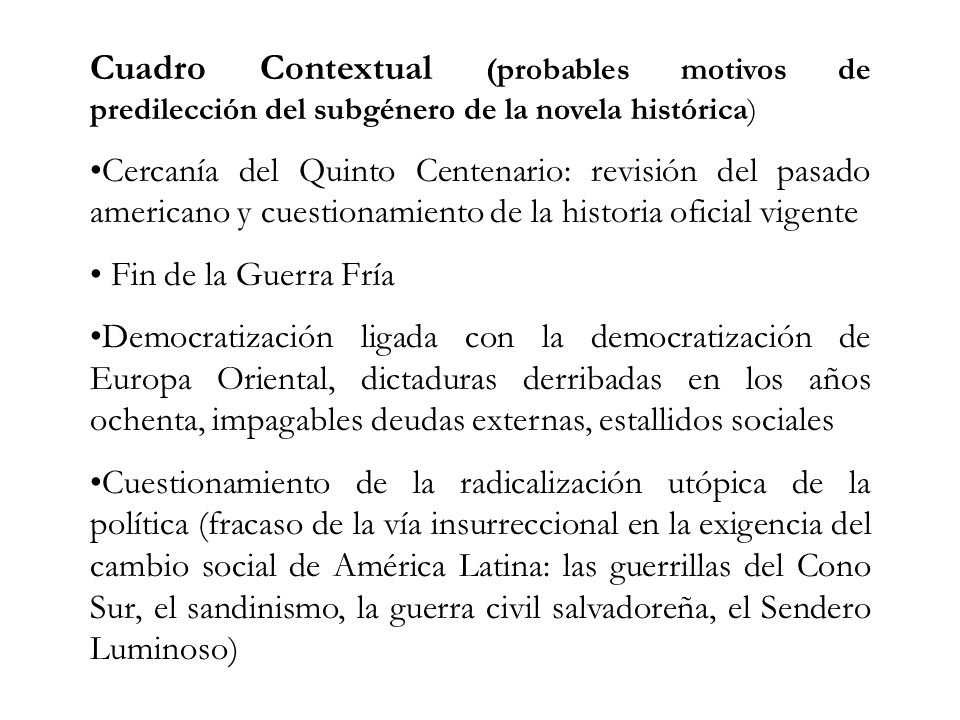 Cuadro Contextual (probables motivos de predilección del subgénero de la novela histórica)

•Cercanía del Quinto Centenario: revisión del pasado americano y cuestionamiento de la historia oficial vigente

• Fin de la Guerra Fría

•Democratización ligada con la democratización de Europa Oriental, dictaduras derribadas en los años ochenta, impagables deudas externas, estallidos sociales

•Cuestionamiento de la radicalización utópica de la política (fracaso de la vía insurreccional en la exigencia del cambio social de América Latina: las guerrillas del Cono Sur, el sandinismo, la guerra civil salvadoreña, el Sendero Luminoso)